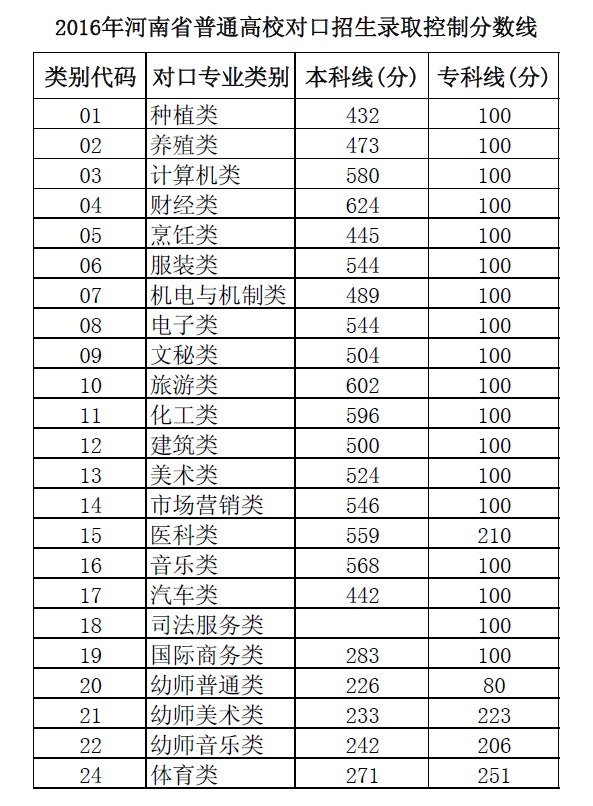 2016年河南省普通高校对口招生录取控制分数线

| 类别代码 | 对口专业类别 | 本科线(分) | 专科线(分) |
|---|---|---|---|
| 01 | 种植类 | 432 | 100 |
| 02 | 养殖类 | 473 | 100 |
| 03 | 计算机类 | 580 | 100 |
| 04 | 财经类 | 624 | 100 |
| 05 | 烹饪类 | 445 | 100 |
| 06 | 服装类 | 544 | 100 |
| 07 | 机电与机制类 | 489 | 100 |
| 08 | 电子类 | 544 | 100 |
| 09 | 文秘类 | 504 | 100 |
| 10 | 旅游类 | 602 | 100 |
| 11 | 化工类 | 596 | 100 |
| 12 | 建筑类 | 500 | 100 |
| 13 | 美术类 | 524 | 100 |
| 14 | 市场营销类 | 546 | 100 |
| 15 | 医科类 | 559 | 210 |
| 16 | 音乐类 | 568 | 100 |
| 17 | 汽车类 | 442 | 100 |
| 18 | 司法服务类 |  | 100 |
| 19 | 国际商务类 | 283 | 100 |
| 20 | 幼师普通类 | 226 | 80 |
| 21 | 幼师美术类 | 233 | 223 |
| 22 | 幼师音乐类 | 242 | 206 |
| 24 | 体育类 | 271 | 251 |